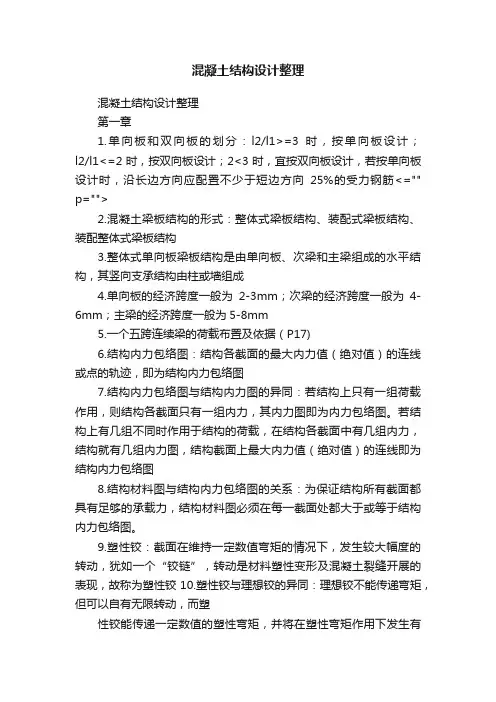 混凝土结构设计整理

混凝土结构设计整理

第一章

1.单向板和双向板的划分：l2/l1>=3 时，按单向板设计；l2/l1<=2 时，按双向板设计；2<3 时，宜按双向板设计，若按单向板设计时，沿长边方向应配置不少于短边方向 25%的受力钢筋<="" p="">

2.混凝土梁板结构的形式：整体式梁板结构、装配式梁板结构、装配整体式梁板结构

3.整体式单向板梁板结构是由单向板、次梁和主梁组成的水平结构，其竖向支承结构由柱或墙组成

4.单向板的经济跨度一般为 2-3mm；次梁的经济跨度一般为 4-6mm；主梁的经济跨度一般为 5-8mm

5.一个五跨连续梁的荷载布置及依据（P17）

6.结构内力包络图：结构各截面的最大内力值（绝对值）的连线或点的轨迹，即为结构内力包络图

7.结构内力包络图与结构内力图的异同：若结构上只有一组荷载作用，则结构各截面只有一组内力，其内力图即为内力包络图。若结构上有几组不同时作用于结构的荷载，在结构各截面中有几组内力，结构就有几组内力图，结构截面上最大内力值（绝对值）的连线即为结构内力包络图

8.结构材料图与结构内力包络图的关系：为保证结构所有截面都具有足够的承载力，结构材料图必须在每一截面处都大于或等于结构内力包络图。

9.塑性铰：截面在维持一定数值弯矩的情况下，发生较大幅度的转动，犹如一个“铰链”，转动是材料塑性变形及混凝土裂缝开展的表现，故称为塑性铰 10.塑性铰与理想铰的异同：理想铰不能传递弯矩，但可以自有无限转动，而塑

性铰能传递一定数值的塑性弯矩，并将在塑性弯矩作用下发生有